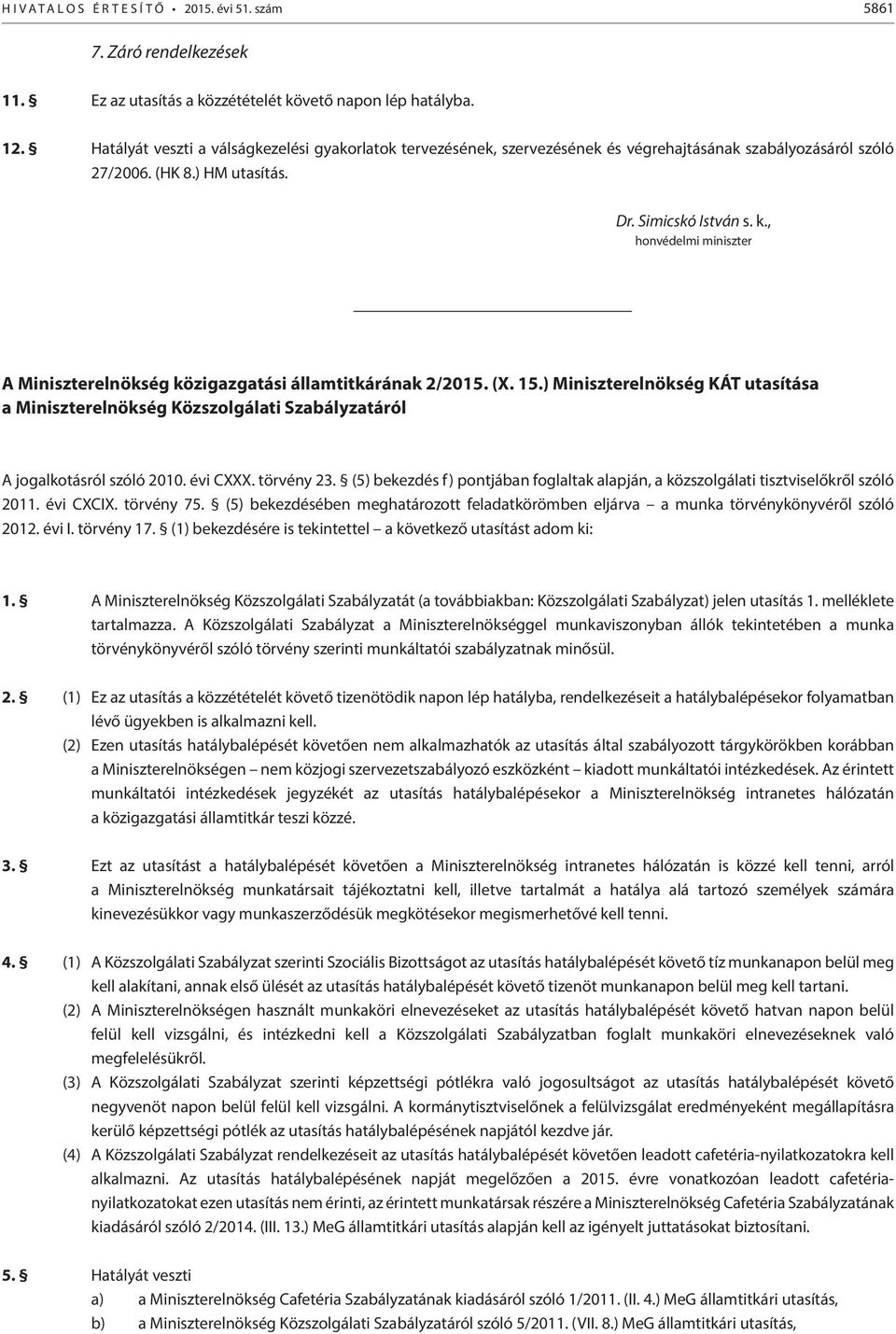 HIVATALOS ÉRTESÍTŐ • 2015. évi 51. szám 5861

7. Záró rendelkezések

11. § Ez az utasítás a közzétételét követő napon lép hatályba.

12. § Hatályát veszti a válságkezelési gyakorlatok tervezésének, szervezésének és végrehajtásának szabályozásáról szóló 27/2006. (HK 8.) HM utasítás.

Dr. Simicskó István s. k.,
honvédelmi miniszter

A Miniszterelnökség közigazgatási államtitkárának 2/2015. (X. 15.) Miniszterelnökség KÁT utasítása a Miniszterelnökség Közszolgálati Szabályzatáról

A jogalkotásról szóló 2010. évi CXXX. törvény 23. § (5) bekezdés f) pontjában foglaltak alapján, a közszolgálati tisztviselőkről szóló 2011. évi CXCIX. törvény 75. § (5) bekezdésében meghatározott feladatkörömben eljárva – a munka törvénykönyvéről szóló 2012. évi I. törvény 17. § (1) bekezdésére is tekintettel – a következő utasítást adom ki:

1. § A Miniszterelnökség Közszolgálati Szabályzatát (a továbbiakban: Közszolgálati Szabályzat) jelen utasítás 1. melléklete tartalmazza. A Közszolgálati Szabályzat a Miniszterelnökséggel munkaviszonyban állók tekintetében a munka törvénykönyvéről szóló törvény szerinti munkáltatói szabályzatnak minősül.

2. § (1) Ez az utasítás a közzétételét követő tizenötödik napon lép hatályba, rendelkezéseit a hatálybalépésekor folyamatban lévő ügyekben is alkalmazni kell.
(2) Ezen utasítás hatálybalépését követően nem alkalmazhatók az utasítás által szabályozott tárgykörökben korábban a Miniszterelnökségen – nem közjogi szervezetszabályozó eszközként – kiadott munkáltatói intézkedések. Az érintett munkáltatói intézkedések jegyzékét az utasítás hatálybalépésekor a Miniszterelnökség intranetes hálózatán a közigazgatási államtitkár teszi közzé.

3. § Ezt az utasítást a hatálybalépését követően a Miniszterelnökség intranetes hálózatán is közzé kell tenni, arról a Miniszterelnökség munkatársait tájékoztatni kell, illetve tartalmát a hatálya alá tartozó személyek számára kinevezésükkor vagy munkaszerződésük megkötésekor megismerhetővé kell tenni.

4. § (1) A Közszolgálati Szabályzat szerinti Szociális Bizottságot az utasítás hatálybalépését követő tíz munkanapon belül meg kell alakítani, annak első ülését az utasítás hatálybalépését követő tizenöt munkanapon belül meg kell tartani.
(2) A Miniszterelnökségen használt munkaköri elnevezéseket az utasítás hatálybalépését követő hatvan napon belül felül kell vizsgálni, és intézkedni kell a Közszolgálati Szabályzatban foglalt munkaköri elnevezéseknek való megfelelésükről.
(3) A Közszolgálati Szabályzat szerinti képzettségi pótlékra való jogosultságot az utasítás hatálybalépését követő negyvenöt napon belül felül kell vizsgálni. A kormánytisztviselőnek a felülvizsgálat eredményeként megállapításra kerülő képzettségi pótlék az utasítás hatálybalépésének napjától kezdve jár.
(4) A Közszolgálati Szabályzat rendelkezéseit az utasítás hatálybalépését követően leadott cafetéria-nyilatkozatokra kell alkalmazni. Az utasítás hatálybalépésének napját megelőzően a 2015. évre vonatkozóan leadott cafetéria-nyilatkozatokat ezen utasítás nem érinti, az érintett munkatársak részére a Miniszterelnökség Cafetéria Szabályzatának kiadásáról szóló 2/2014. (III. 13.) MeG államtitkári utasítás alapján kell az igényelt juttatásokat biztosítani.

5. § Hatályát veszti
a) a Miniszterelnökség Cafetéria Szabályzatának kiadásáról szóló 1/2011. (II. 4.) MeG államtitkári utasítás,
b) a Miniszterelnökség Közszolgálati Szabályzatáról szóló 5/2011. (VII. 8.) MeG államtitkári utasítás,